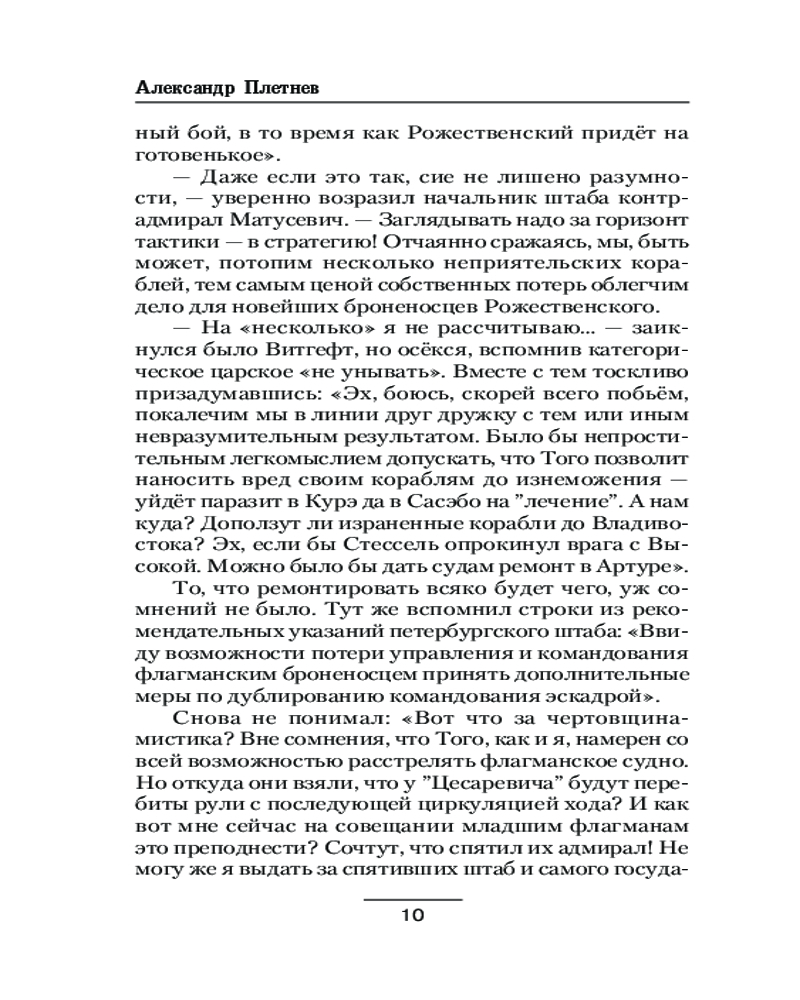 Александр Плетнев

ный бой, в то время как Рожественский придёт на готовенькое».

— Даже если это так, сие не лишено разумности, — уверенно возразил начальник штаба контр-адмирал Матусевич. — Заглядывать надо за горизонт тактики — в стратегию! Отчаянно сражаясь, мы, быть может, потопим несколько неприятельских кораблей, тем самым ценой собственных потерь облегчим дело для новейших броненосцев Рожественского.

— На «несколько» я не рассчитываю... — заикнулся было Витгефт, но осёкся, вспомнив категорическое царское «не унывать». Вместе с тем тоскливо призадумавшись: «Эх, боюсь, скорей всего побьём, покалечим мы в линии друг дружку с тем или иным невразумительным результатом. Было бы непростительным легкомыслием допускать, что Того позволит наносить вред своим кораблям до изнеможения — уйдёт паразит в Курэ да в Сасэбо на "лечение". А нам куда? Доползут ли израненные корабли до Владивостока? Эх, если бы Стессель опрокинул врага с Высокой. Можно было бы дать судам ремонт в Артуре».

То, что ремонтировать всяко будет чего, уж сомнений не было. Тут же вспомнил строки из рекомендательных указаний петербургского штаба: «Ввиду возможности потери управления и командования флагманским броненосцем принять дополнительные меры по дублированию командования эскадрой».

Снова не понимал: «Вот что за чертовщина-мистика? Вне сомнения, что Того, как и я, намерен со всей возможностью расстрелять флагманское судно. Но откуда они взяли, что у "Цесаревича" будут перебиты рули с последующей циркуляцией хода? И как вот мне сейчас на совещании младшим флагманам это преподнести? Сочтут, что спятил их адмирал! Не могу же я выдать за спятивших штаб и самого госуда-

10